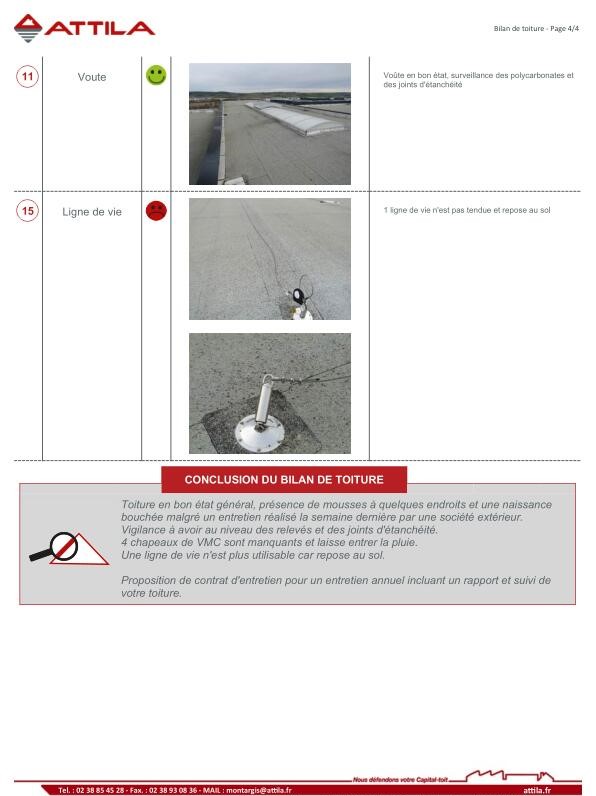 ATTILA

Bilan de toiture - Page 4/4

| 11 | Voute | | | Voûte en bon état, surveillance des polycarbonates et des joints d'étanchéité |
|---|---|---|---|---|
| 15 | Ligne de vie | | | 1 ligne de vie n'est pas tendue et repose au sol |

CONCLUSION DU BILAN DE TOITURE

Toiture en bon état général, présence de mousses à quelques endroits et une naissance bouchée malgré un entretien réalisé la semaine dernière par une société extérieur.
Vigilance à avoir au niveau des relevés et des joints d'étanchéité.
4 chapeaux de VMC sont manquants et laisse entrer la pluie.
Une ligne de vie n'est plus utilisable car repose au sol.

Proposition de contrat d'entretien pour un entretien annuel incluant un rapport et suivi de votre toiture.

Nous défendons votre Capital-toit

Tel. : 02 38 85 45 28 - Fax. : 02 38 93 08 36 - MAIL : montargis@attila.fr

attila.fr